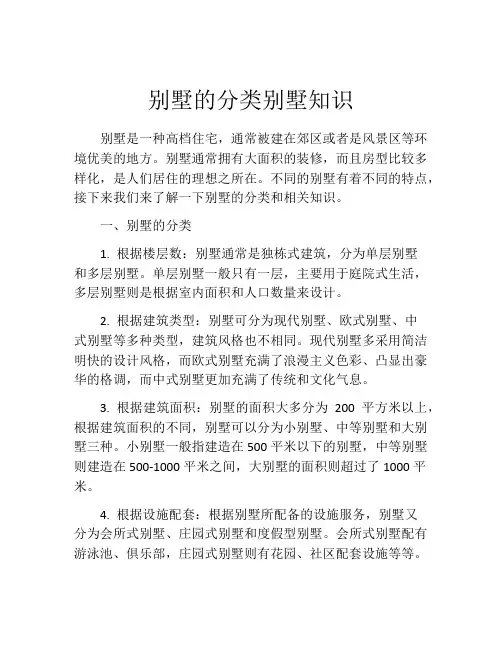 别墅的分类别墅知识

别墅是一种高档住宅，通常被建在郊区或者是风景区等环境优美的地方。别墅通常拥有大面积的装修，而且房型比较多样化，是人们居住的理想之所在。不同的别墅有着不同的特点，接下来我们来了解一下别墅的分类和相关知识。

一、别墅的分类

1. 根据楼层数：别墅通常是独栋式建筑，分为单层别墅和多层别墅。单层别墅一般只有一层，主要用于庭院式生活，多层别墅则是根据室内面积和人口数量来设计。

2. 根据建筑类型：别墅可分为现代别墅、欧式别墅、中式别墅等多种类型，建筑风格也不相同。现代别墅多采用简洁明快的设计风格，而欧式别墅充满了浪漫主义色彩、凸显出豪华的格调，而中式别墅更加充满了传统和文化气息。

3. 根据建筑面积：别墅的面积大多分为 200 平方米以上，根据建筑面积的不同，别墅可以分为小别墅、中等别墅和大别墅三种。小别墅一般指建造在 500 平米以下的别墅，中等别墅则建造在 500-1000 平米之间，大别墅的面积则超过了 1000 平米。

4. 根据设施配套：根据别墅所配备的设施服务，别墅又分为会所式别墅、庄园式别墅和度假型别墅。会所式别墅配有游泳池、俱乐部，庄园式别墅则有花园、社区配套设施等等。